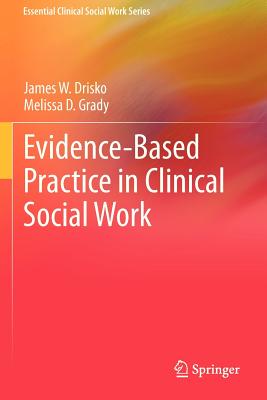 Essential Clinical Social Work Series

James W. Drisko
Melissa D. Grady

Evidence-Based Practice in Clinical Social Work

Springer